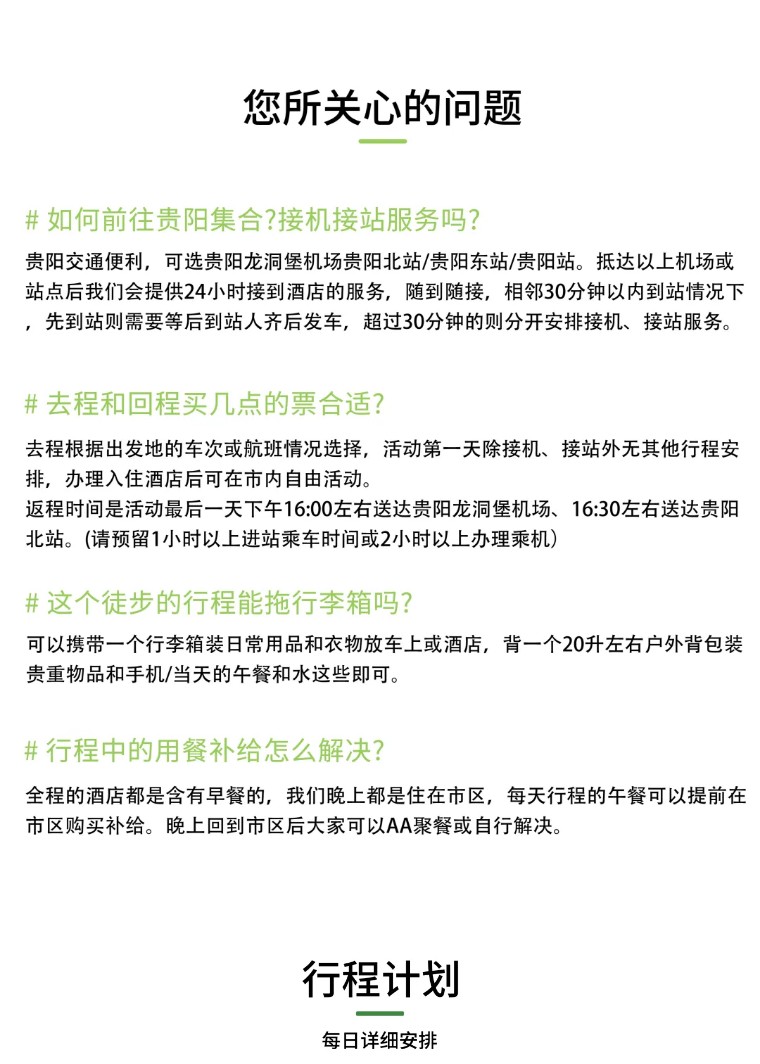 您所关心的问题

# 如何前往贵阳集合?接机接站服务吗?

贵阳交通便利，可选贵阳龙洞堡机场贵阳北站/贵阳东站/贵阳站。抵达以上机场或站点后我们会提供24小时接到酒店的服务，随到随接，相邻30分钟以内到站情况下，先到站则需要等后到站人齐后发车，超过30分钟的则分开安排接机、接站服务。

# 去程和回程买几点的票合适?

去程根据出发地的车次或航班情况选择，活动第一天除接机、接站外无其他行程安排，办理入住酒店后可在市内自由活动。
返程时间是活动最后一天下午16:00左右送达贵阳龙洞堡机场、16:30左右送达贵阳北站。(请预留1小时以上进站乘车时间或2小时以上办理乘机)

# 这个徒步的行程能拖行李箱吗?

可以携带一个行李箱装日常用品和衣物放车上或酒店，背一个20升左右户外背包装贵重物品和手机/当天的午餐和水这些即可。

# 行程中的用餐补给怎么解决?

全程的酒店都是含有早餐的，我们晚上都是住在市区，每天行程的午餐可以提前在市区购买补给。晚上回到市区后大家可以AA聚餐或自行解决。

行程计划

每日详细安排